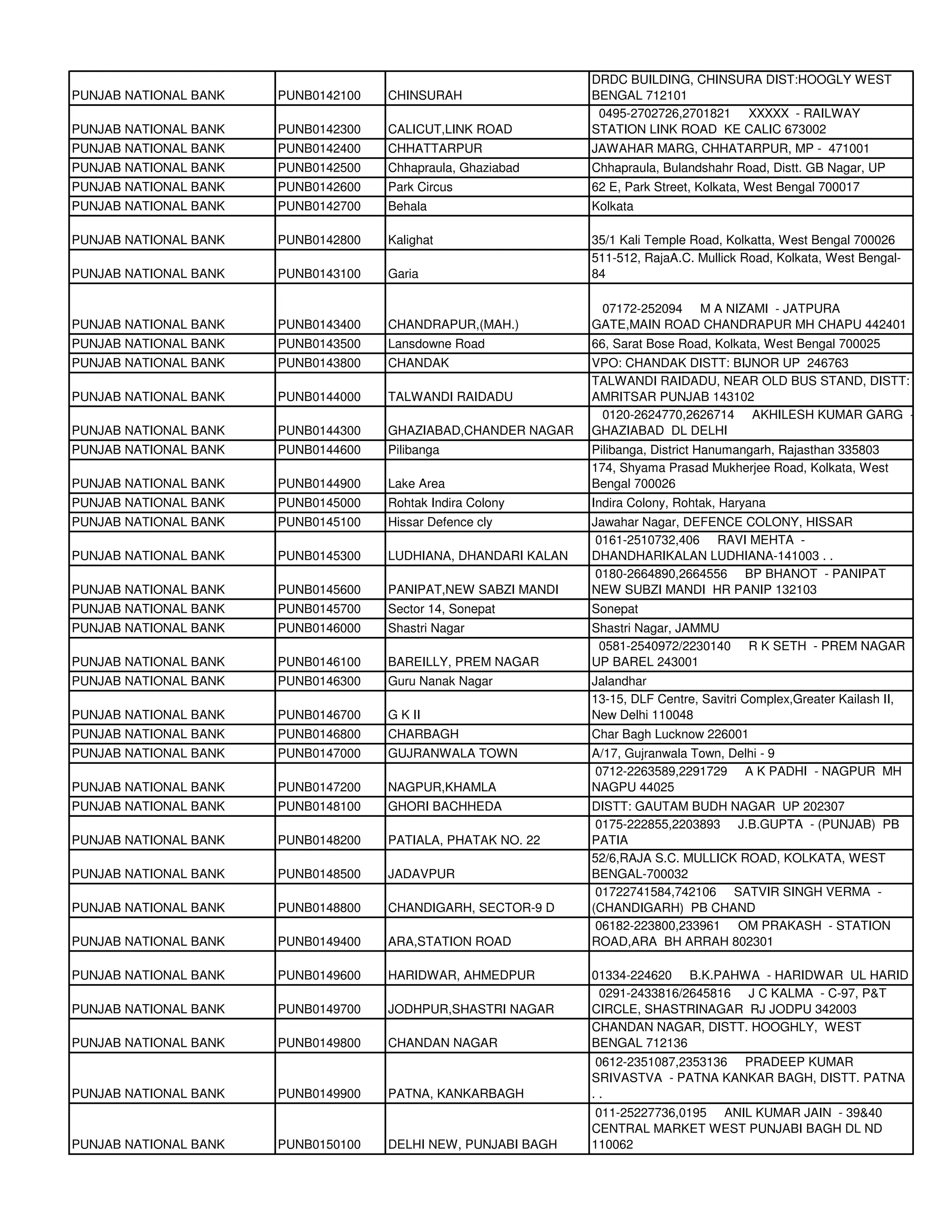 | | | | |
|---|---|---|---|
| PUNJAB NATIONAL BANK | PUNB0142100 | CHINSURAH | DRDC BUILDING, CHINSURA DIST:HOOGLY WEST BENGAL 712101 |
| PUNJAB NATIONAL BANK | PUNB0142300 | CALICUT,LINK ROAD | 0495-2702726,2701821 XXXXX - RAILWAY STATION LINK ROAD KE CALIC 673002 |
| PUNJAB NATIONAL BANK | PUNB0142400 | CHHATTARPUR | JAWAHAR MARG, CHHATARPUR, MP - 471001 |
| PUNJAB NATIONAL BANK | PUNB0142500 | Chhapraula, Ghaziabad | Chhapraula, Bulandshahr Road, Distt. GB Nagar, UP |
| PUNJAB NATIONAL BANK | PUNB0142600 | Park Circus | 62 E, Park Street, Kolkata, West Bengal 700017 |
| PUNJAB NATIONAL BANK | PUNB0142700 | Behala | Kolkata |
| PUNJAB NATIONAL BANK | PUNB0142800 | Kalighat | 35/1 Kali Temple Road, Kolkatta, West Bengal 700026 |
| PUNJAB NATIONAL BANK | PUNB0143100 | Garia | 511-512, RajaA.C. Mullick Road, Kolkata, West Bengal-84 |
| PUNJAB NATIONAL BANK | PUNB0143400 | CHANDRAPUR,(MAH.) | 07172-252094 M A NIZAMI - JATPURA GATE,MAIN ROAD CHANDRAPUR MH CHAPU 442401 |
| PUNJAB NATIONAL BANK | PUNB0143500 | Lansdowne Road | 66, Sarat Bose Road, Kolkata, West Bengal 700025 |
| PUNJAB NATIONAL BANK | PUNB0143800 | CHANDAK | VPO: CHANDAK DISTT: BIJNOR UP 246763 |
| PUNJAB NATIONAL BANK | PUNB0144000 | TALWANDI RAIDADU | TALWANDI RAIDADU, NEAR OLD BUS STAND, DISTT: AMRITSAR PUNJAB 143102 |
| PUNJAB NATIONAL BANK | PUNB0144300 | GHAZIABAD,CHANDER NAGAR | 0120-2624770,2626714 AKHILESH KUMAR GARG - GHAZIABAD DL DELHI |
| PUNJAB NATIONAL BANK | PUNB0144600 | Pilibanga | Pilibanga, District Hanumangarh, Rajasthan 335803 |
| PUNJAB NATIONAL BANK | PUNB0144900 | Lake Area | 174, Shyama Prasad Mukherjee Road, Kolkata, West Bengal 700026 |
| PUNJAB NATIONAL BANK | PUNB0145000 | Rohtak Indira Colony | Indira Colony, Rohtak, Haryana |
| PUNJAB NATIONAL BANK | PUNB0145100 | Hissar Defence cly | Jawahar Nagar, DEFENCE COLONY, HISSAR |
| PUNJAB NATIONAL BANK | PUNB0145300 | LUDHIANA, DHANDARI KALAN | 0161-2510732,406 RAVI MEHTA - DHANDHARIKALAN LUDHIANA-141003 . . |
| PUNJAB NATIONAL BANK | PUNB0145600 | PANIPAT,NEW SABZI MANDI | 0180-2664890,2664556 BP BHANOT - PANIPAT NEW SUBZI MANDI HR PANIP 132103 |
| PUNJAB NATIONAL BANK | PUNB0145700 | Sector 14, Sonepat | Sonepat |
| PUNJAB NATIONAL BANK | PUNB0146000 | Shastri Nagar | Shastri Nagar, JAMMU |
| PUNJAB NATIONAL BANK | PUNB0146100 | BAREILLY, PREM NAGAR | 0581-2540972/2230140 R K SETH - PREM NAGAR UP BAREL 243001 |
| PUNJAB NATIONAL BANK | PUNB0146300 | Guru Nanak Nagar | Jalandhar |
| PUNJAB NATIONAL BANK | PUNB0146700 | G K II | 13-15, DLF Centre, Savitri Complex,Greater Kailash II, New Delhi 110048 |
| PUNJAB NATIONAL BANK | PUNB0146800 | CHARBAGH | Char Bagh Lucknow 226001 |
| PUNJAB NATIONAL BANK | PUNB0147000 | GUJRANWALA TOWN | A/17, Gujranwala Town, Delhi - 9 |
| PUNJAB NATIONAL BANK | PUNB0147200 | NAGPUR,KHAMLA | 0712-2263589,2291729 A K PADHI - NAGPUR MH NAGPU 44025 |
| PUNJAB NATIONAL BANK | PUNB0148100 | GHORI BACHHEDA | DISTT: GAUTAM BUDH NAGAR UP 202307 |
| PUNJAB NATIONAL BANK | PUNB0148200 | PATIALA, PHATAK NO. 22 | 0175-222855,2203893 J.B.GUPTA - (PUNJAB) PB PATIA |
| PUNJAB NATIONAL BANK | PUNB0148500 | JADAVPUR | 52/6,RAJA S.C. MULLICK ROAD, KOLKATA, WEST BENGAL-700032 |
| PUNJAB NATIONAL BANK | PUNB0148800 | CHANDIGARH, SECTOR-9 D | 01722741584,742106 SATVIR SINGH VERMA - (CHANDIGARH) PB CHAND |
| PUNJAB NATIONAL BANK | PUNB0149400 | ARA,STATION ROAD | 06182-223800,233961 OM PRAKASH - STATION ROAD,ARA BH ARRAH 802301 |
| PUNJAB NATIONAL BANK | PUNB0149600 | HARIDWAR, AHMEDPUR | 01334-224620 B.K.PAHWA - HARIDWAR UL HARID |
| PUNJAB NATIONAL BANK | PUNB0149700 | JODHPUR,SHASTRI NAGAR | 0291-2433816/2645816 J C KALMA - C-97, P&T CIRCLE, SHASTRINAGAR RJ JODPU 342003 |
| PUNJAB NATIONAL BANK | PUNB0149800 | CHANDAN NAGAR | CHANDAN NAGAR, DISTT. HOOGHLY, WEST BENGAL 712136 |
| PUNJAB NATIONAL BANK | PUNB0149900 | PATNA, KANKARBAGH | 0612-2351087,2353136 PRADEEP KUMAR SRIVASTVA - PATNA KANKAR BAGH, DISTT. PATNA . . |
| PUNJAB NATIONAL BANK | PUNB0150100 | DELHI NEW, PUNJABI BAGH | 011-25227736,0195 ANIL KUMAR JAIN - 39&40 CENTRAL MARKET WEST PUNJABI BAGH DL ND 110062 |